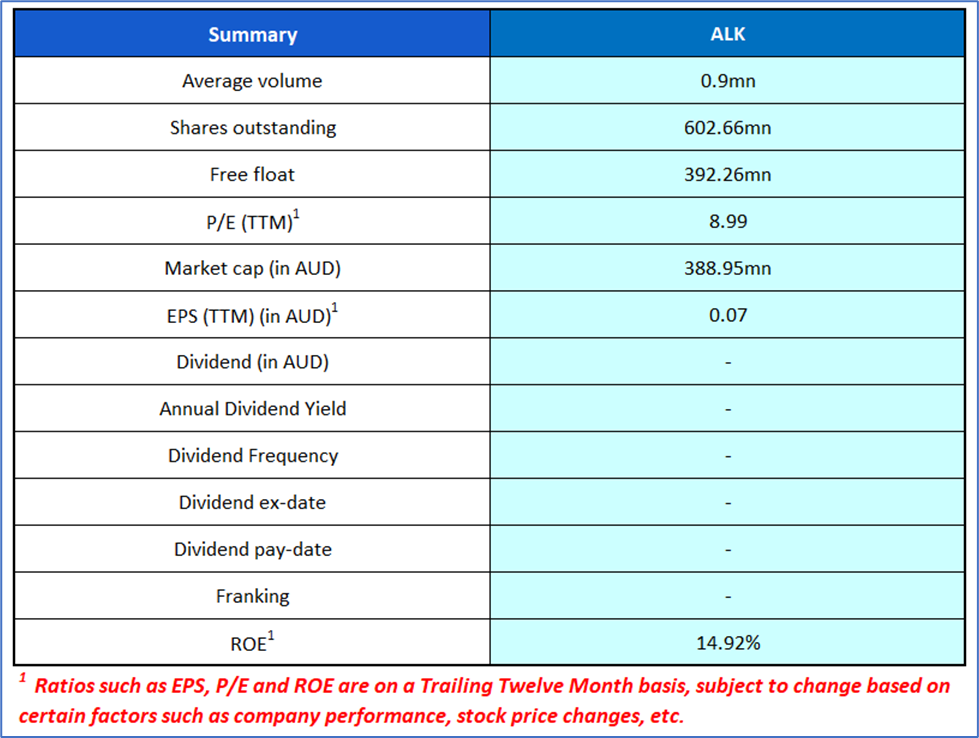 | Summary | ALK |
|---|---|
| Average volume | 0.9mn |
| Shares outstanding | 602.66mn |
| Free float | 392.26mn |
| P/E (TTM)$^1$ | 8.99 |
| Market cap (in AUD) | 388.95mn |
| EPS (TTM) (in AUD)$^1$ | 0.07 |
| Dividend (in AUD) | - |
| Annual Dividend Yield | - |
| Dividend Frequency | - |
| Dividend ex-date | - |
| Dividend pay-date | - |
| Franking | - |
| ROE$^1$ | 14.92% |

$^1$ Ratios such as EPS, P/E and ROE are on a Trailing Twelve Month basis, subject to change based on certain factors such as company performance, stock price changes, etc.